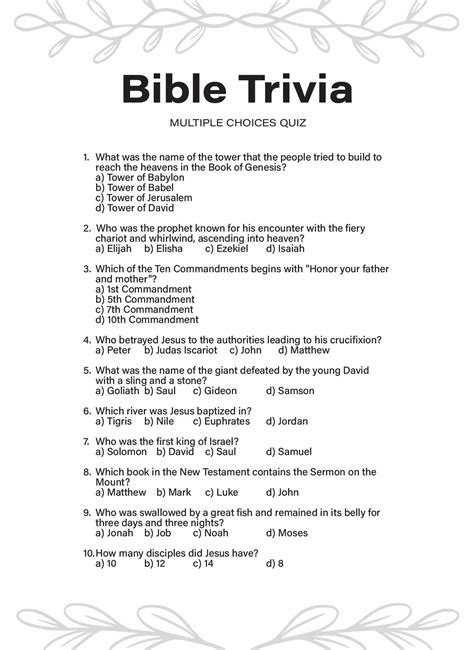 Bible Trivia

MULTIPLE CHOICES QUIZ

1. What was the name of the tower that the people tried to build to reach the heavens in the Book of Genesis?
a) Tower of Babylon
b) Tower of Babel
c) Tower of Jerusalem
d) Tower of David

2. Who was the prophet known for his encounter with the fiery chariot and whirlwind, ascending into heaven?
a) Elijah b) Elisha c) Ezekiel d) Isaiah

3. Which of the Ten Commandments begins with "Honor your father and mother"?
a) 1st Commandment
b) 5th Commandment
c) 7th Commandment
d) 10th Commandment

4. Who betrayed Jesus to the authorities leading to his crucifixion?
a) Peter b) Judas Iscariot c) John d) Matthew

5. What was the name of the giant defeated by the young David with a sling and a stone?
a) Goliath b) Saul c) Gideon d) Samson

6. Which river was Jesus baptized in?
a) Tigris b) Nile c) Euphrates d) Jordan

7. Who was the first king of Israel?
a) Solomon b) David c) Saul d) Samuel

8. Which book in the New Testament contains the Sermon on the Mount?
a) Matthew b) Mark c) Luke d) John

9. Who was swallowed by a great fish and remained in its belly for three days and three nights?
a) Jonah b) Job c) Noah d) Moses

10. How many disciples did Jesus have?
a) 10 b) 12 c) 14 d) 8